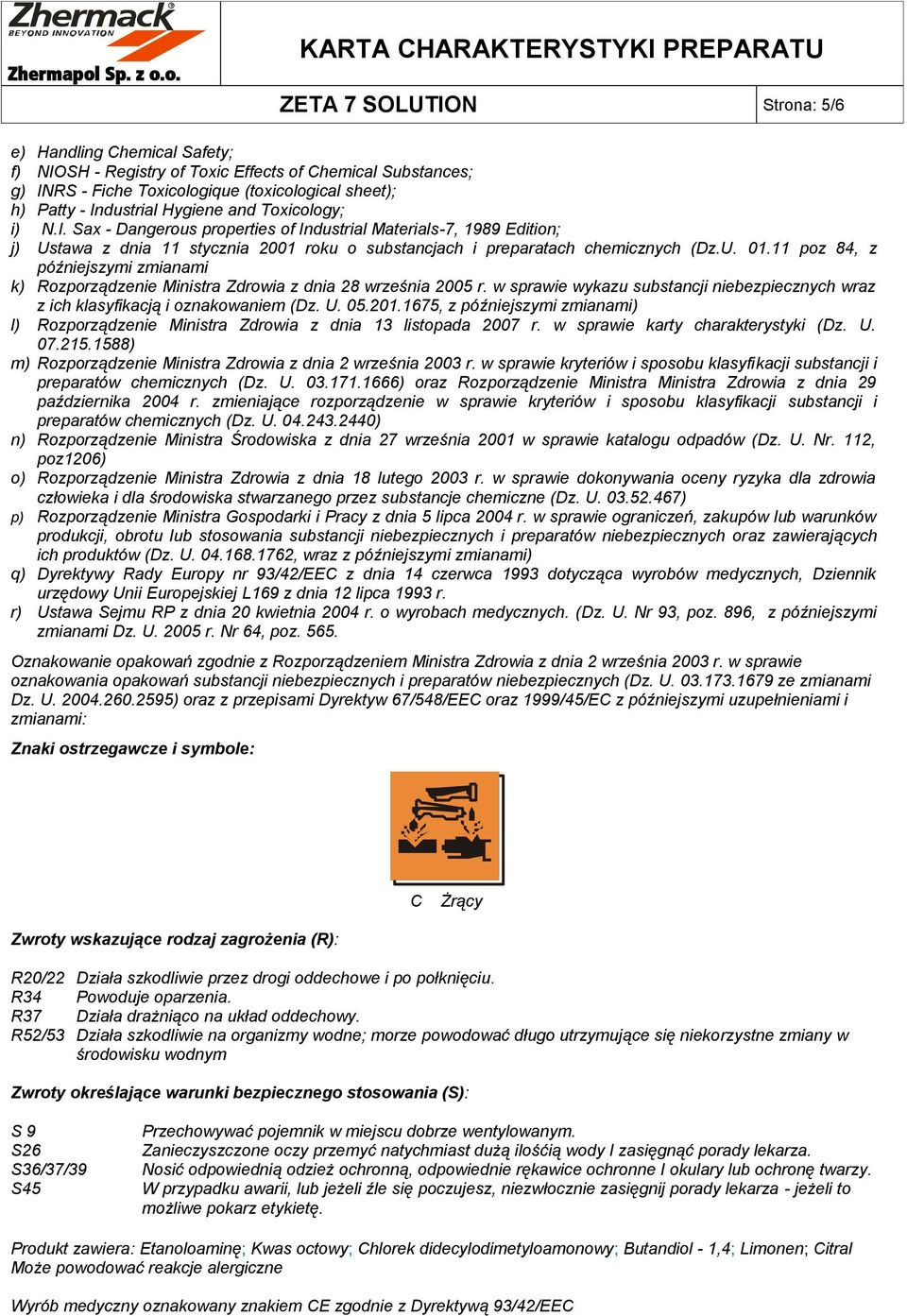 Zhermack
BEYOND INNOVATION
Zhermapol Sp. z o.o.

KARTA CHARAKTERYSTYKI PREPARATU

ZETA 7 SOLUTION

Strona: 5/6

e) Handling Chemical Safety;
f) NIOSH - Registry of Toxic Effects of Chemical Substances;
g) INRS - Fiche Toxicologique (toxicological sheet);
h) Patty - Industrial Hygiene and Toxicology;
i) N.I. Sax - Dangerous properties of Industrial Materials-7, 1989 Edition;
j) Ustawa z dnia 11 stycznia 2001 roku o substancjach i preparatach chemicznych (Dz.U. 01.11 poz 84, z późniejszymi zmianami
k) Rozporządzenie Ministra Zdrowia z dnia 28 września 2005 r. w sprawie wykazu substancji niebezpiecznych wraz z ich klasyfikacją i oznakowaniem (Dz. U. 05.201.1675, z późniejszymi zmianami)
l) Rozporządzenie Ministra Zdrowia z dnia 13 listopada 2007 r. w sprawie karty charakterystyki (Dz. U. 07.215.1588)
m) Rozporządzenie Ministra Zdrowia z dnia 2 września 2003 r. w sprawie kryteriów i sposobu klasyfikacji substancji i preparatów chemicznych (Dz. U. 03.171.1666) oraz Rozporządzenie Ministra Ministra Zdrowia z dnia 29 października 2004 r. zmieniające rozporządzenie w sprawie kryteriów i sposobu klasyfikacji substancji i preparatów chemicznych (Dz. U. 04.243.2440)
n) Rozporządzenie Ministra Środowiska z dnia 27 września 2001 w sprawie katalogu odpadów (Dz. U. Nr. 112, poz1206)
o) Rozporządzenie Ministra Zdrowia z dnia 18 lutego 2003 r. w sprawie dokonywania oceny ryzyka dla zdrowia człowieka i dla środowiska stwarzanego przez substancje chemiczne (Dz. U. 03.52.467)
p) Rozporządzenie Ministra Gospodarki i Pracy z dnia 5 lipca 2004 r. w sprawie ograniczeń, zakupów lub warunków produkcji, obrotu lub stosowania substancji niebezpiecznych i preparatów niebezpiecznych oraz zawierających ich produktów (Dz. U. 04.168.1762, wraz z późniejszymi zmianami)
q) Dyrektywy Rady Europy nr 93/42/EEC z dnia 14 czerwca 1993 dotycząca wyrobów medycznych, Dziennik urzędowy Unii Europejskiej L169 z dnia 12 lipca 1993 r.
r) Ustawa Sejmu RP z dnia 20 kwietnia 2004 r. o wyrobach medycznych. (Dz. U. Nr 93, poz. 896, z późniejszymi zmianami Dz. U. 2005 r. Nr 64, poz. 565.

Oznakowanie opakowań zgodnie z Rozporządzeniem Ministra Zdrowia z dnia 2 września 2003 r. w sprawie oznakowania opakowań substancji niebezpiecznych i preparatów niebezpiecznych (Dz. U. 03.173.1679 ze zmianami Dz. U. 2004.260.2595) oraz z przepisami Dyrektyw 67/548/EEC oraz 1999/45/EC z późniejszymi uzupełnieniami i zmianami:

Znaki ostrzegawcze i symbole:

C Żrący

Zwroty wskazujące rodzaj zagrożenia (R):

R20/22 Działa szkodliwie przez drogi oddechowe i po połknięciu.
R34 Powoduje oparzenia.
R37 Działa drażniąco na układ oddechowy.
R52/53 Działa szkodliwie na organizmy wodne; morze powodować długo utrzymujące się niekorzystne zmiany w środowisku wodnym

Zwroty określające warunki bezpiecznego stosowania (S):

S 9 Przechowywać pojemnik w miejscu dobrze wentylowanym.
S26 Zanieczyszczone oczy przemyć natychmiast dużą ilością wody I zasięgnąć porady lekarza.
S36/37/39 Nosić odpowiednią odzież ochronną, odpowiednie rękawice ochronne I okulary lub ochronę twarzy.
S45 W przypadku awarii, lub jeżeli źle się poczujesz, niezwłocznie zasięgnij porady lekarza - jeżeli to możliwe pokarz etykietę.

Produkt zawiera: Etanoloaminę; Kwas octowy; Chlorek didecylodimetyloamonowy; Butandiol - 1,4; Limonen; Citral
Może powodować reakcje alergiczne

Wyrób medyczny oznakowany znakiem CE zgodnie z Dyrektywą 93/42/EEC